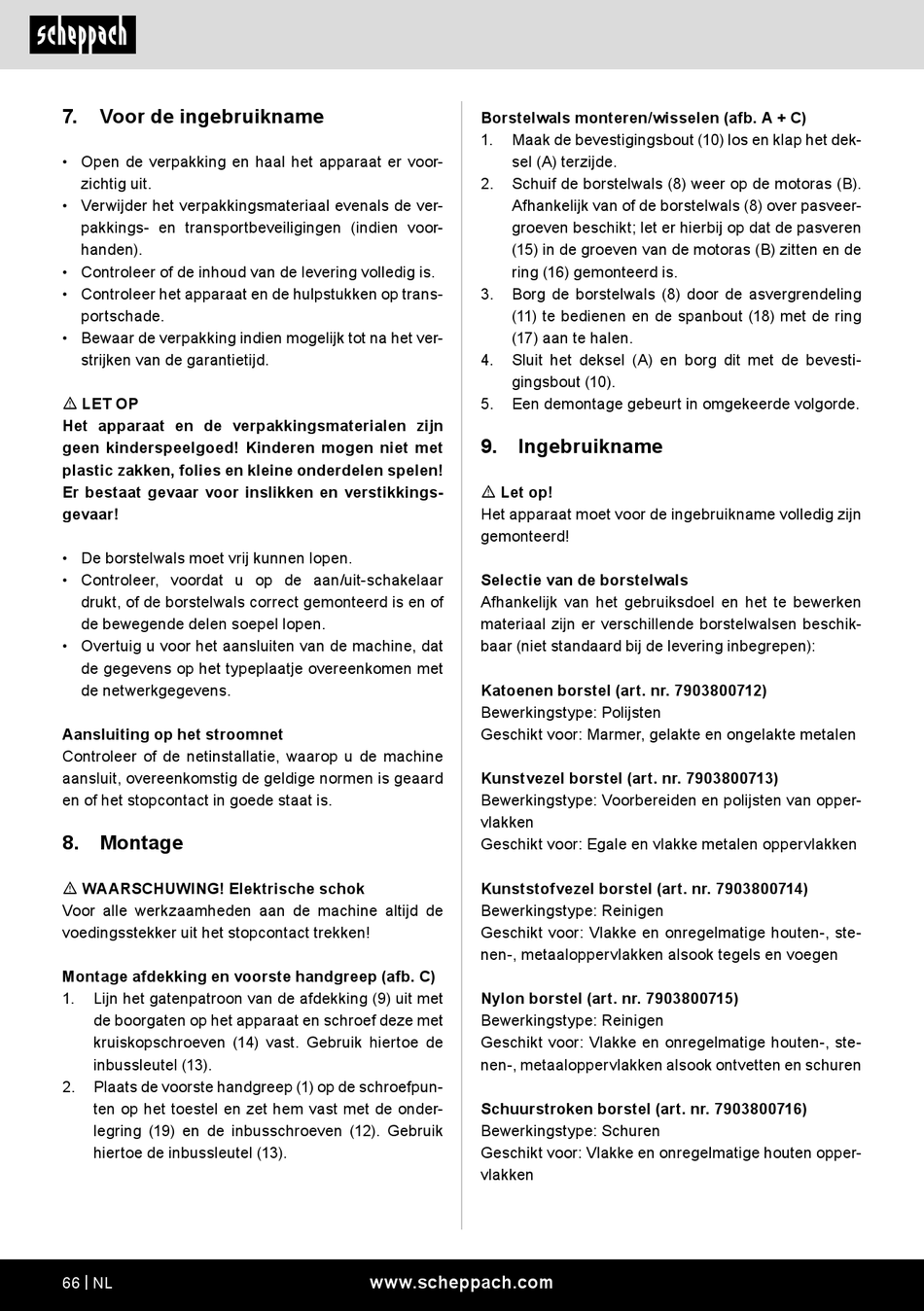 scheppach

7. Voor de ingebruikname

• Open de verpakking en haal het apparaat er voorzichtig uit.
• Verwijder het verpakkingsmateriaal evenals de verpakkings- en transportbeveiligingen (indien voorhanden).
• Controleer of de inhoud van de levering volledig is.
• Controleer het apparaat en de hulpstukken op transportschade.
• Bewaar de verpakking indien mogelijk tot na het verstrijken van de garantietijd.

⚠ LET OP
Het apparaat en de verpakkingsmaterialen zijn geen kinderspeelgoed! Kinderen mogen niet met plastic zakken, folies en kleine onderdelen spelen! Er bestaat gevaar voor inslikken en verstikkingsgevaar!

• De borstelwals moet vrij kunnen lopen.
• Controleer, voordat u op de aan/uit-schakelaar drukt, of de borstelwals correct gemonteerd is en of de bewegende delen soepel lopen.
• Overtuig u voor het aansluiten van de machine, dat de gegevens op het typeplaatje overeenkomen met de netwerkgegevens.

Aansluiting op het stroomnet
Controleer of de netinstallatie, waarop u de machine aansluit, overeenkomstig de geldige normen is geaard en of het stopcontact in goede staat is.

8. Montage

⚠ WAARSCHUWING! Elektrische schok
Voor alle werkzaamheden aan de machine altijd de voedingsstekker uit het stopcontact trekken!

Montage afdekking en voorste handgreep (afb. C)
1. Lijn het gatenpatroon van de afdekking (9) uit met de boorgaten op het apparaat en schroef deze met kruiskopschroeven (14) vast. Gebruik hiertoe de inbussleutel (13).
2. Plaats de voorste handgreep (1) op de schroefpunten op het toestel en zet hem vast met de onderlegring (19) en de inbusschroeven (12). Gebruik hiertoe de inbussleutel (13).

Borstelwals monteren/wisselen (afb. A + C)
1. Maak de bevestigingsbout (10) los en klap het deksel (A) terzijde.
2. Schuif de borstelwals (8) weer op de motoras (B). Afhankelijk van of de borstelwals (8) over pasveergroeven beschikt; let er hierbij op dat de pasveren (15) in de groeven van de motoras (B) zitten en de ring (16) gemonteerd is.
3. Borg de borstelwals (8) door de asvergrendeling (11) te bedienen en de spanbout (18) met de ring (17) aan te halen.
4. Sluit het deksel (A) en borg dit met de bevestigingsbout (10).
5. Een demontage gebeurt in omgekeerde volgorde.

9. Ingebruikname

⚠ Let op!
Het apparaat moet voor de ingebruikname volledig zijn gemonteerd!

Selectie van de borstelwals
Afhankelijk van het gebruiksdoel en het te bewerken materiaal zijn er verschillende borstelwalsen beschikbaar (niet standaard bij de levering inbegrepen):

Katoenen borstel (art. nr. 7903800712)
Bewerkingstype: Polijsten
Geschikt voor: Marmer, gelakte en ongelakte metalen

Kunstvezel borstel (art. nr. 7903800713)
Bewerkingstype: Voorbereiden en polijsten van oppervlakken
Geschikt voor: Egale en vlakke metalen oppervlakken

Kunststofvezel borstel (art. nr. 7903800714)
Bewerkingstype: Reinigen
Geschikt voor: Vlakke en onregelmatige houten-, stenen-, metaaloppervlakken alsook tegels en voegen

Nylon borstel (art. nr. 7903800715)
Bewerkingstype: Reinigen
Geschikt voor: Vlakke en onregelmatige houten-, stenen-, metaaloppervlakken alsook ontvetten en schuren

Schuurstroken borstel (art. nr. 7903800716)
Bewerkingstype: Schuren
Geschikt voor: Vlakke en onregelmatige houten oppervlakken

66 | NL www.scheppach.com